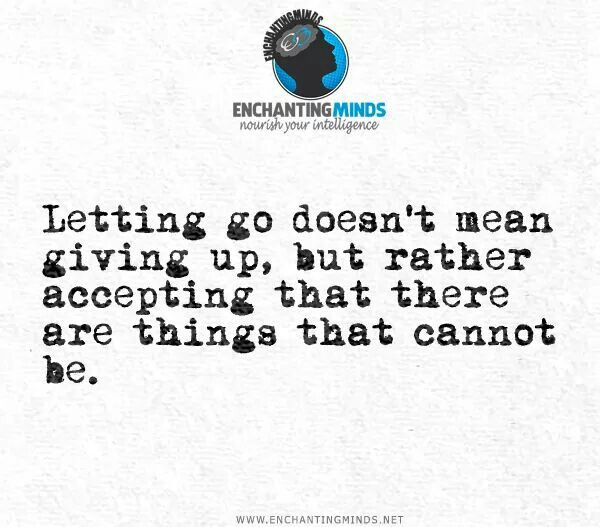 ENCHANTINGMINDS

ENCHANTINGMINDS
nourish your intelligence

Letting go doesn't mean giving up, but rather accepting that there are things that cannot be.

WWW.ENCHANTINGMINDS.NET